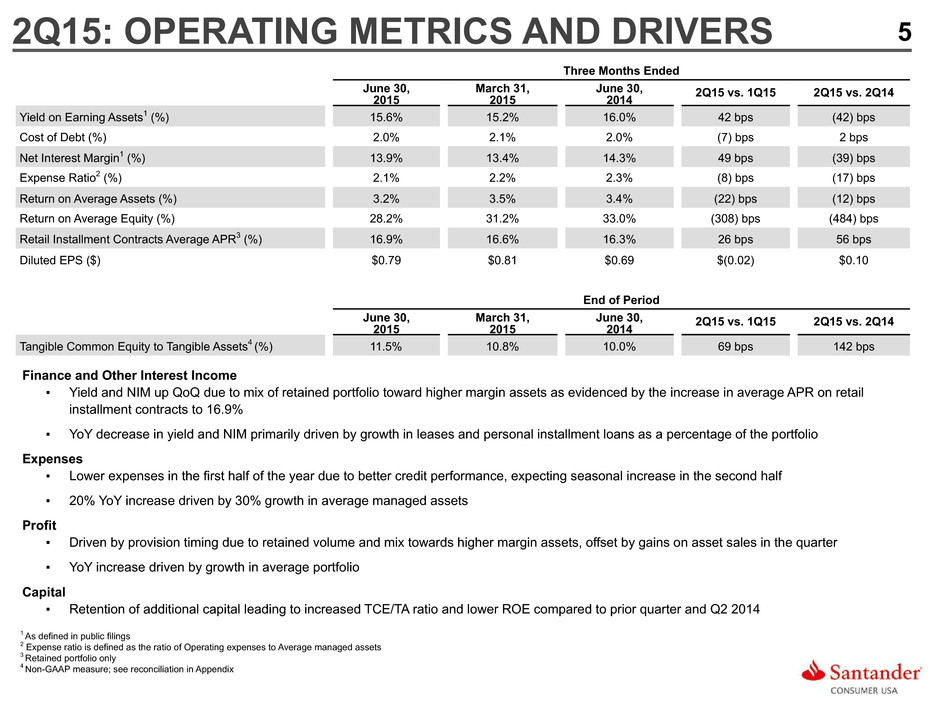 2Q15: OPERATING METRICS AND DRIVERS

5

Three Months Ended

| | June 30, 2015 | March 31, 2015 | June 30, 2014 | 2Q15 vs. 1Q15 | 2Q15 vs. 2Q14 |
|---|---|---|---|---|---|
| Yield on Earning Assets$^1$ (%) | 15.6% | 15.2% | 16.0% | 42 bps | (42) bps |
| Cost of Debt (%) | 2.0% | 2.1% | 2.0% | (7) bps | 2 bps |
| Net Interest Margin$^1$ (%) | 13.9% | 13.4% | 14.3% | 49 bps | (39) bps |
| Expense Ratio$^2$ (%) | 2.1% | 2.2% | 2.3% | (8) bps | (17) bps |
| Return on Average Assets (%) | 3.2% | 3.5% | 3.4% | (22) bps | (12) bps |
| Return on Average Equity (%) | 28.2% | 31.2% | 33.0% | (308) bps | (484) bps |
| Retail Installment Contracts Average APR$^3$ (%) | 16.9% | 16.6% | 16.3% | 26 bps | 56 bps |
| Diluted EPS ($) | $0.79 | $0.81 | $0.69 | $(0.02) | $0.10 |

End of Period

| | June 30, 2015 | March 31, 2015 | June 30, 2014 | 2Q15 vs. 1Q15 | 2Q15 vs. 2Q14 |
|---|---|---|---|---|---|
| Tangible Common Equity to Tangible Assets$^4$ (%) | 11.5% | 10.8% | 10.0% | 69 bps | 142 bps |

Finance and Other Interest Income
▪ Yield and NIM up QoQ due to mix of retained portfolio toward higher margin assets as evidenced by the increase in average APR on retail installment contracts to 16.9%
▪ YoY decrease in yield and NIM primarily driven by growth in leases and personal installment loans as a percentage of the portfolio

Expenses
▪ Lower expenses in the first half of the year due to better credit performance, expecting seasonal increase in the second half
▪ 20% YoY increase driven by 30% growth in average managed assets

Profit
▪ Driven by provision timing due to retained volume and mix towards higher margin assets, offset by gains on asset sales in the quarter
▪ YoY increase driven by growth in average portfolio

Capital
▪ Retention of additional capital leading to increased TCE/TA ratio and lower ROE compared to prior quarter and Q2 2014

$^1$ As defined in public filings
$^2$ Expense ratio is defined as the ratio of Operating expenses to Average managed assets
$^3$ Retained portfolio only
$^4$ Non-GAAP measure; see reconciliation in Appendix

Santander
CONSUMER USA